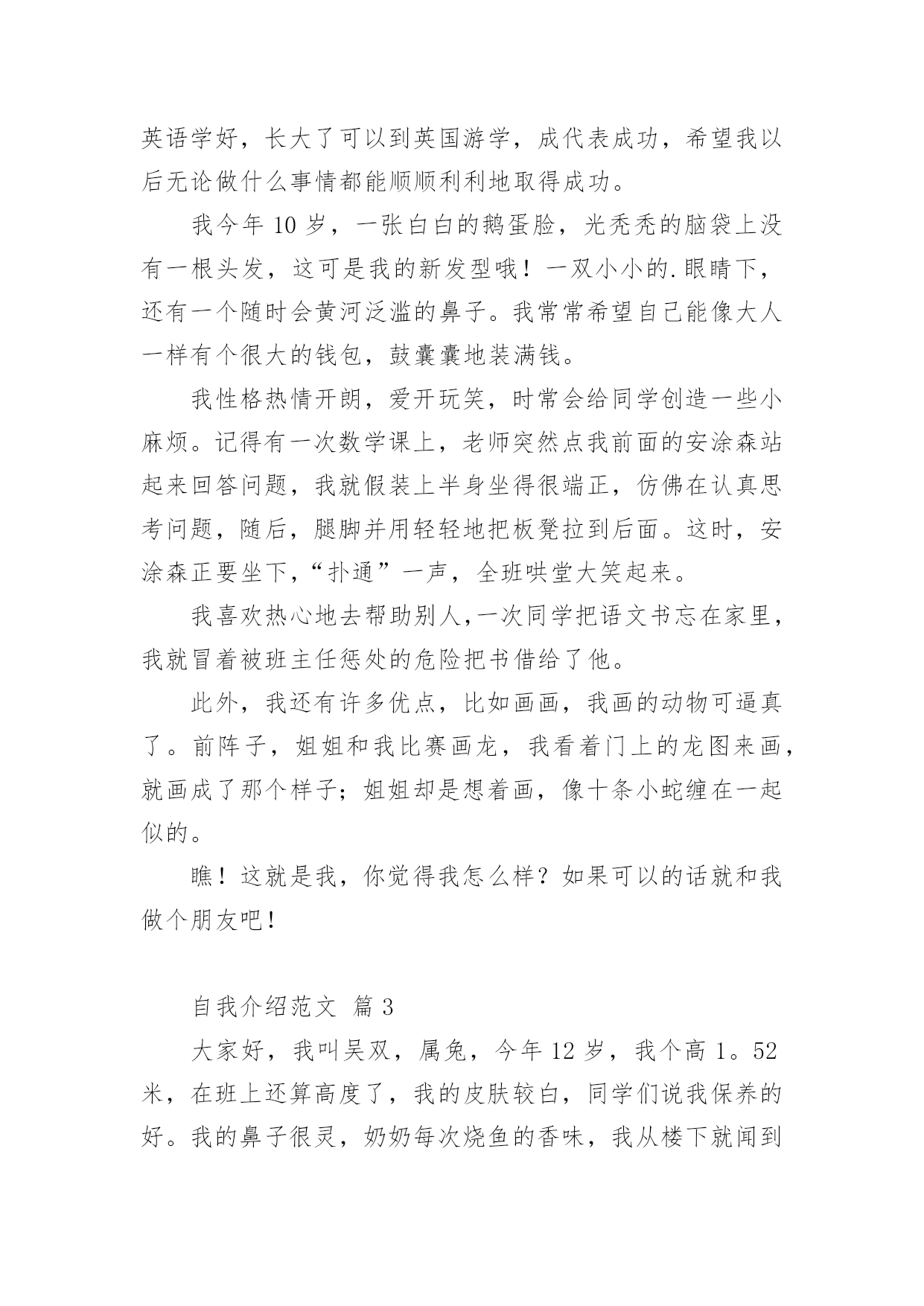 英语学好，长大了可以到英国游学，成代表成功，希望我以后无论做什么事情都能顺顺利利地取得成功。

我今年 10 岁，一张白白的鹅蛋脸，光秃秃的脑袋上没有一根头发，这可是我的新发型哦！一双小小的.眼睛下，还有一个随时会黄河泛滥的鼻子。我常常希望自己能像大人一样有个很大的钱包，鼓囊囊地装满钱。

我性格热情开朗，爱开玩笑，时常会给同学创造一些小麻烦。记得有一次数学课上，老师突然点我前面的安涂森站起来回答问题，我就假装上半身坐得很端正，仿佛在认真思考问题，随后，腿脚并用轻轻地把板凳拉到后面。这时，安涂森正要坐下，“扑通”一声，全班哄堂大笑起来。

我喜欢热心地去帮助别人,一次同学把语文书忘在家里，我就冒着被班主任惩处的危险把书借给了他。

此外，我还有许多优点，比如画画，我画的动物可逼真了。前阵子，姐姐和我比赛画龙，我看着门上的龙图来画，就画成了那个样子；姐姐却是想着画，像十条小蛇缠在一起似的。

瞧！这就是我，你觉得我怎么样？如果可以的话就和我做个朋友吧！

自我介绍范文 篇 3

大家好，我叫吴双，属兔，今年 12 岁，我个高 1。52 米，在班上还算高度了，我的皮肤较白，同学们说我保养的好。我的鼻子很灵，奶奶每次烧鱼的香味，我从楼下就闻到